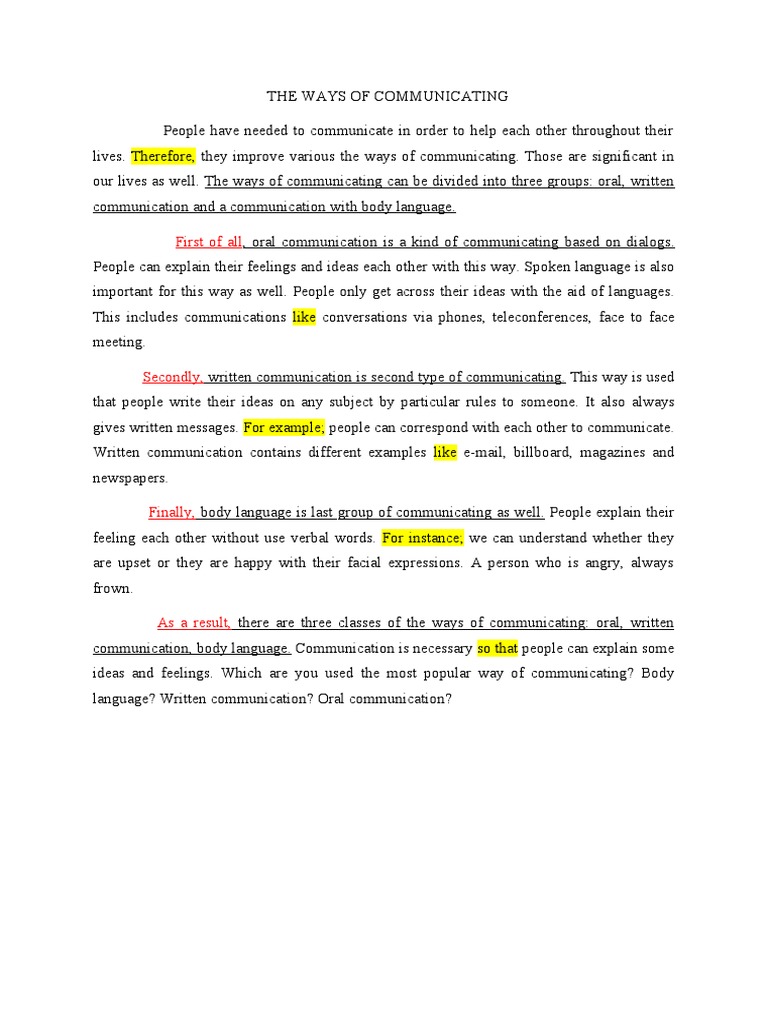 THE WAYS OF COMMUNICATING

People have needed to communicate in order to help each other throughout their lives. Therefore, they improve various the ways of communicating. Those are significant in our lives as well. The ways of communicating can be divided into three groups: oral, written communication and a communication with body language.

First of all, oral communication is a kind of communicating based on dialogs. People can explain their feelings and ideas each other with this way. Spoken language is also important for this way as well. People only get across their ideas with the aid of languages. This includes communications like conversations via phones, teleconferences, face to face meeting.

Secondly, written communication is second type of communicating. This way is used that people write their ideas on any subject by particular rules to someone. It also always gives written messages. For example; people can correspond with each other to communicate. Written communication contains different examples like e-mail, billboard, magazines and newspapers.

Finally, body language is last group of communicating as well. People explain their feeling each other without use verbal words. For instance; we can understand whether they are upset or they are happy with their facial expressions. A person who is angry, always frown.

As a result, there are three classes of the ways of communicating: oral, written communication, body language. Communication is necessary so that people can explain some ideas and feelings. Which are you used the most popular way of communicating? Body language? Written communication? Oral communication?